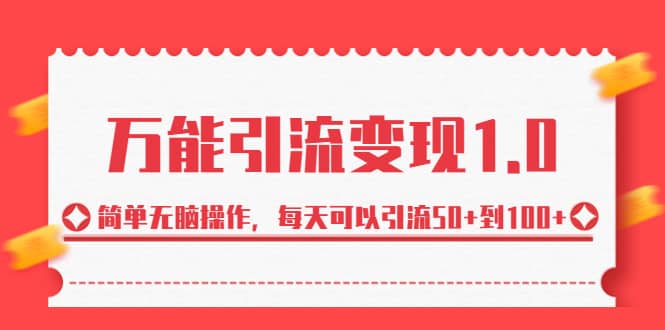 万能引流变现1.0

简单无脑操作，每天可以引流50+到100+